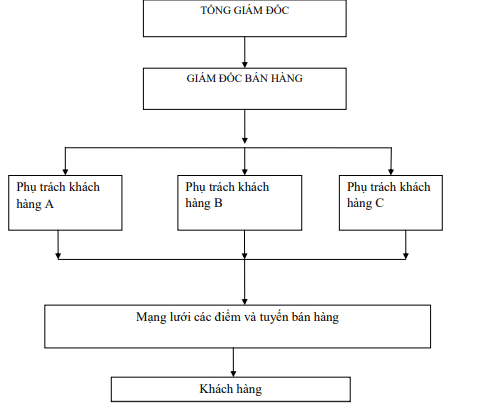 TỔNG GIÁM ĐỐC

GIÁM ĐỐC BÁN HÀNG

Phụ trách khách hàng A

Phụ trách khách hàng B

Phụ trách khách hàng C

Mạng lưới các điểm và tuyến bán hàng

Khách hàng